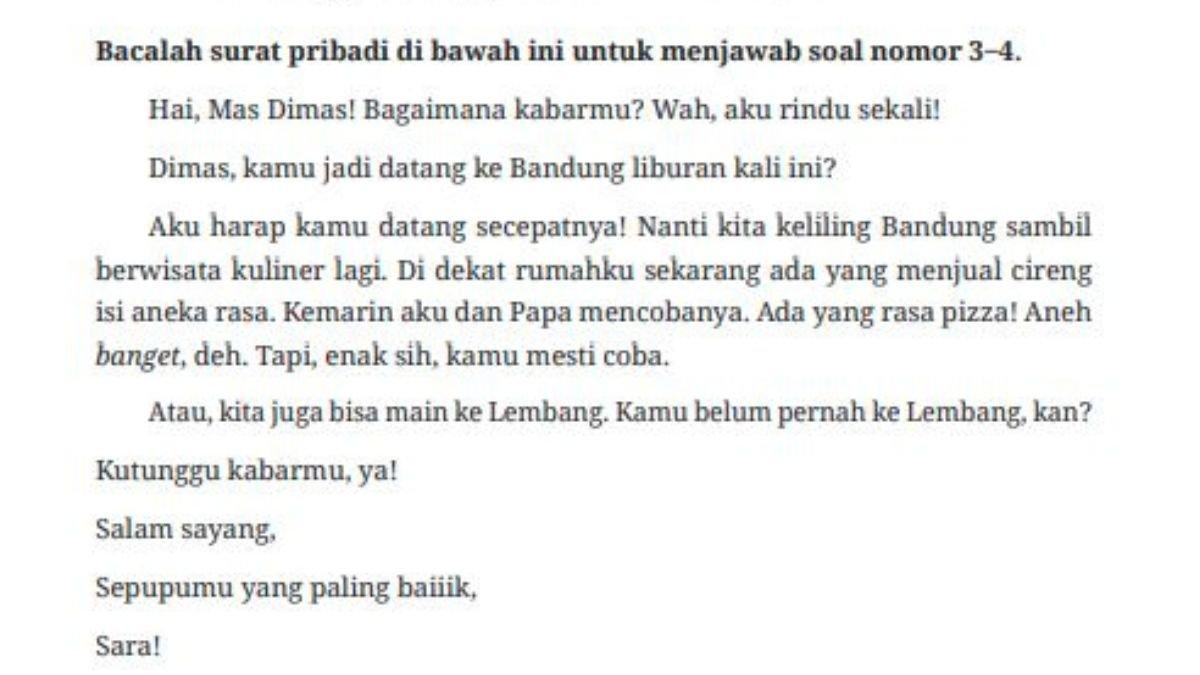 Bacalah surat pribadi di bawah ini untuk menjawab soal nomor 3–4.

Hai, Mas Dimas! Bagaimana kabarmu? Wah, aku rindu sekali!

Dimas, kamu jadi datang ke Bandung liburan kali ini?

Aku harap kamu datang secepatnya! Nanti kita keliling Bandung sambil berwisata kuliner lagi. Di dekat rumahku sekarang ada yang menjual cireng isi aneka rasa. Kemarin aku dan Papa mencobanya. Ada yang rasa pizza! Aneh banget, deh. Tapi, enak sih, kamu mesti coba.

Atau, kita juga bisa main ke Lembang. Kamu belum pernah ke Lembang, kan?

Kutunggu kabarmu, ya!

Salam sayang,

Sepupumu yang paling baiiik,

Sara!